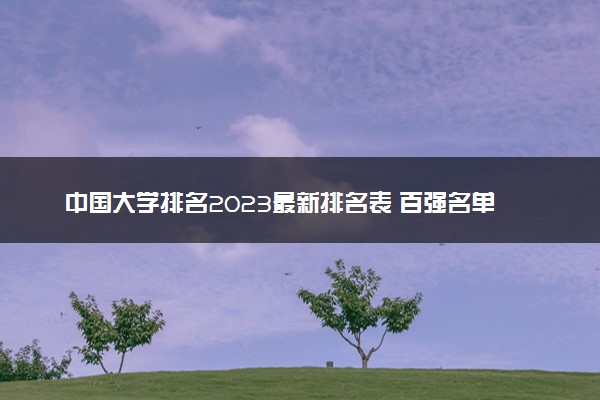 中国大学排名2023最新排名表 百强名单